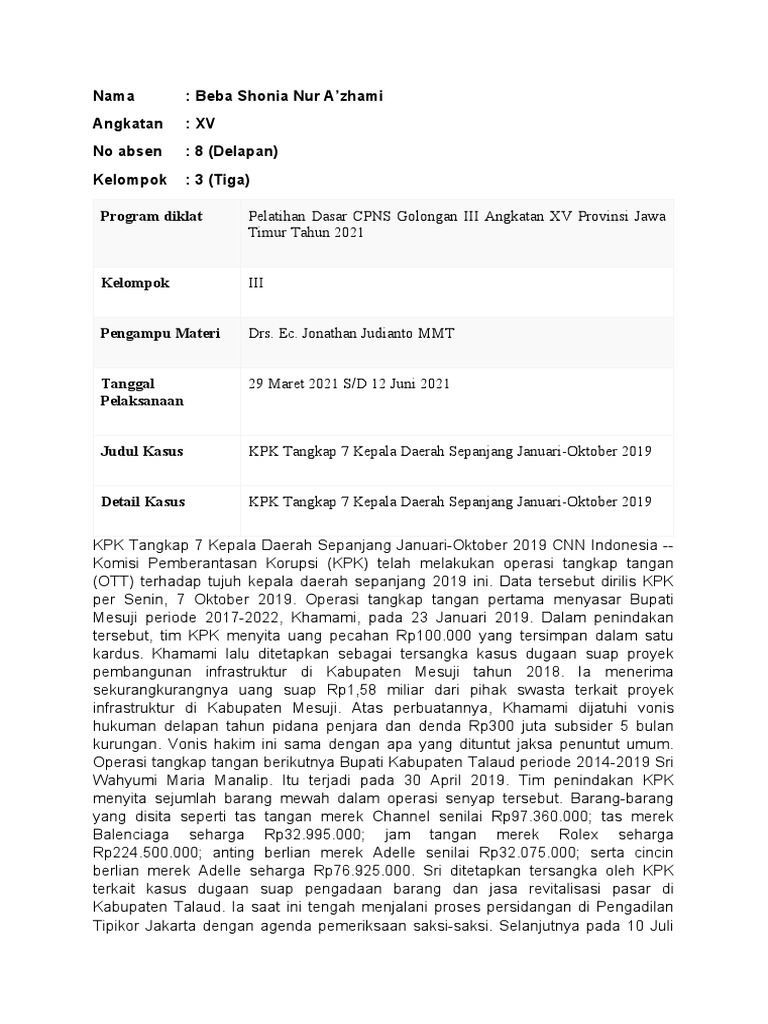 Nama : Beba Shonia Nur A'zhami

Angkatan : XV

No absen : 8 (Delapan)

Kelompok : 3 (Tiga)

| Program diklat | Pelatihan Dasar CPNS Golongan III Angkatan XV Provinsi Jawa Timur Tahun 2021 |
|---|---|
| Kelompok | III |
| Pengampu Materi | Drs. Ec. Jonathan Judianto MMT |
| Tanggal Pelaksanaan | 29 Maret 2021 S/D 12 Juni 2021 |
| Judul Kasus | KPK Tangkap 7 Kepala Daerah Sepanjang Januari-Oktober 2019 |
| Detail Kasus | KPK Tangkap 7 Kepala Daerah Sepanjang Januari-Oktober 2019 |

KPK Tangkap 7 Kepala Daerah Sepanjang Januari-Oktober 2019 CNN Indonesia -- Komisi Pemberantasan Korupsi (KPK) telah melakukan operasi tangkap tangan (OTT) terhadap tujuh kepala daerah sepanjang 2019 ini. Data tersebut dirilis KPK per Senin, 7 Oktober 2019. Operasi tangkap tangan pertama menyasar Bupati Mesuji periode 2017-2022, Khamami, pada 23 Januari 2019. Dalam penindakan tersebut, tim KPK menyita uang pecahan Rp100.000 yang tersimpan dalam satu kardus. Khamami lalu ditetapkan sebagai tersangka kasus dugaan suap proyek pembangunan infrastruktur di Kabupaten Mesuji tahun 2018. Ia menerima sekurangkurangnya uang suap Rp1,58 miliar dari pihak swasta terkait proyek infrastruktur di Kabupaten Mesuji. Atas perbuatannya, Khamami dijatuhi vonis hukuman delapan tahun pidana penjara dan denda Rp300 juta subsider 5 bulan kurungan. Vonis hakim ini sama dengan apa yang dituntut jaksa penuntut umum. Operasi tangkap tangan berikutnya Bupati Kabupaten Talaud periode 2014-2019 Sri Wahyumi Maria Manalip. Itu terjadi pada 30 April 2019. Tim penindakan KPK menyita sejumlah barang mewah dalam operasi senyap tersebut. Barang-barang yang disita seperti tas tangan merek Channel senilai Rp97.360.000; tas merek Balenciaga seharga Rp32.995.000; jam tangan merek Rolex seharga Rp224.500.000; anting berlian merek Adelle senilai Rp32.075.000; serta cincin berlian merek Adelle seharga Rp76.925.000. Sri ditetapkan tersangka oleh KPK terkait kasus dugaan suap pengadaan barang dan jasa revitalisasi pasar di Kabupaten Talaud. Ia saat ini tengah menjalani proses persidangan di Pengadilan Tipikor Jakarta dengan agenda pemeriksaan saksi-saksi. Selanjutnya pada 10 Juli